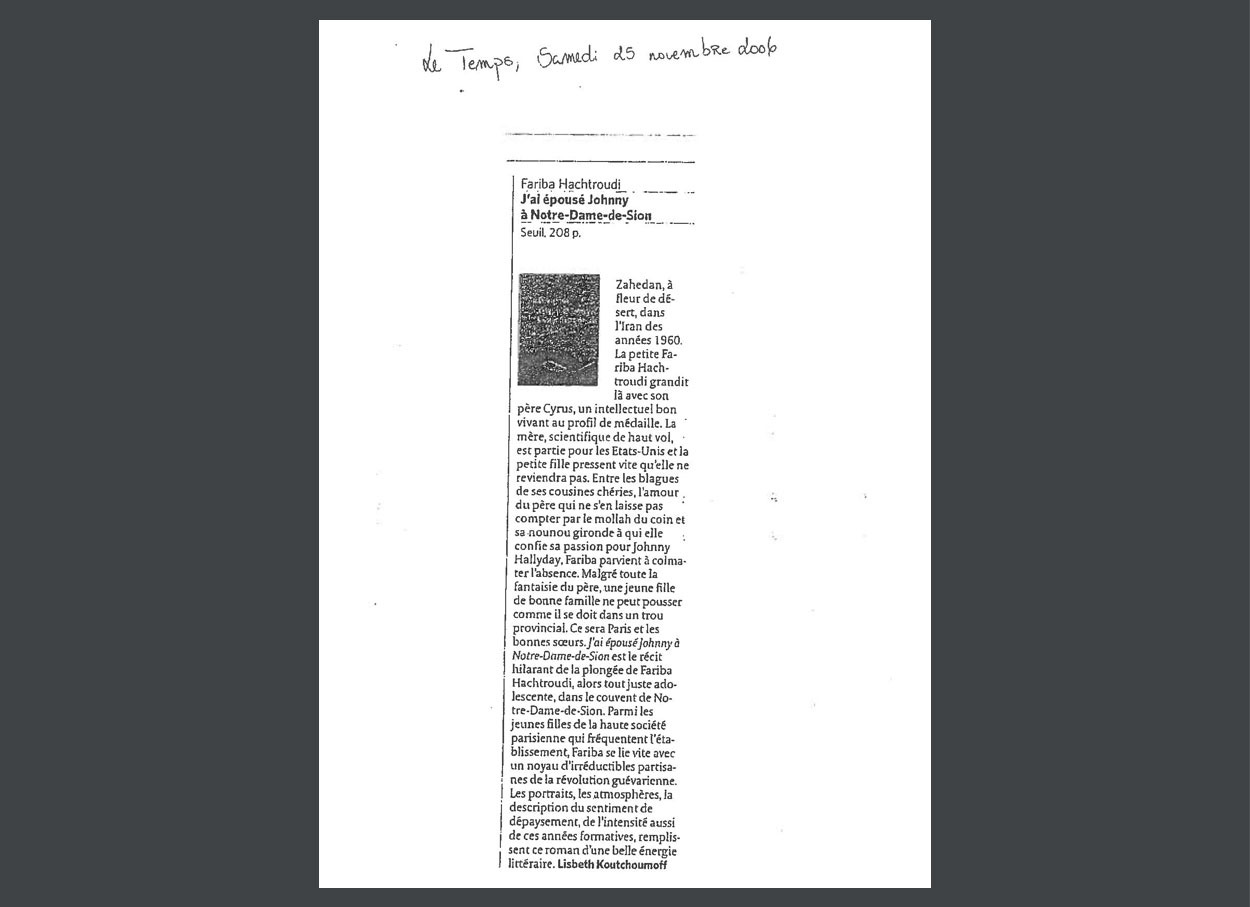 Le Temps, Samedi 25 novembre 2006

Fariba Hachtroudi
J'ai épousé Johnny à Notre-Dame-de-Sion
Seuil, 208 p.

Zahedan, à fleur de désert, dans l'Iran des années 1960. La petite Fariba Hachtroudi grandit là avec son père Cyrus, un intellectuel bon vivant au profil de médaille. La mère, scientifique de haut vol, est partie pour les Etats-Unis et la petite fille pressent vite qu'elle ne reviendra pas. Entre les blagues de ses cousines chéries, l'amour du père qui ne s'en laisse pas compter par le mollah du coin et sa nounou gironde à qui elle confie sa passion pour Johnny Hallyday, Fariba parvient à colmater l'absence. Malgré toute la fantaisie du père, une jeune fille de bonne famille ne peut pousser comme il se doit dans un trou provincial. Ce sera Paris et les bonnes sœurs. J'ai épousé Johnny à Notre-Dame-de-Sion est le récit hilarant de la plongée de Fariba Hachtroudi, alors tout juste adolescente, dans le couvent de Notre-Dame-de-Sion. Parmi les jeunes filles de la haute société parisienne qui fréquentent l'établissement, Fariba se lie vite avec un noyau d'irréductibles partisanes de la révolution guévarienne. Les portraits, les atmosphères, la description du sentiment de dépaysement, de l'intensité aussi de ces années formatives, remplissent ce roman d'une belle énergie littéraire. Lisbeth Koutchoumoff